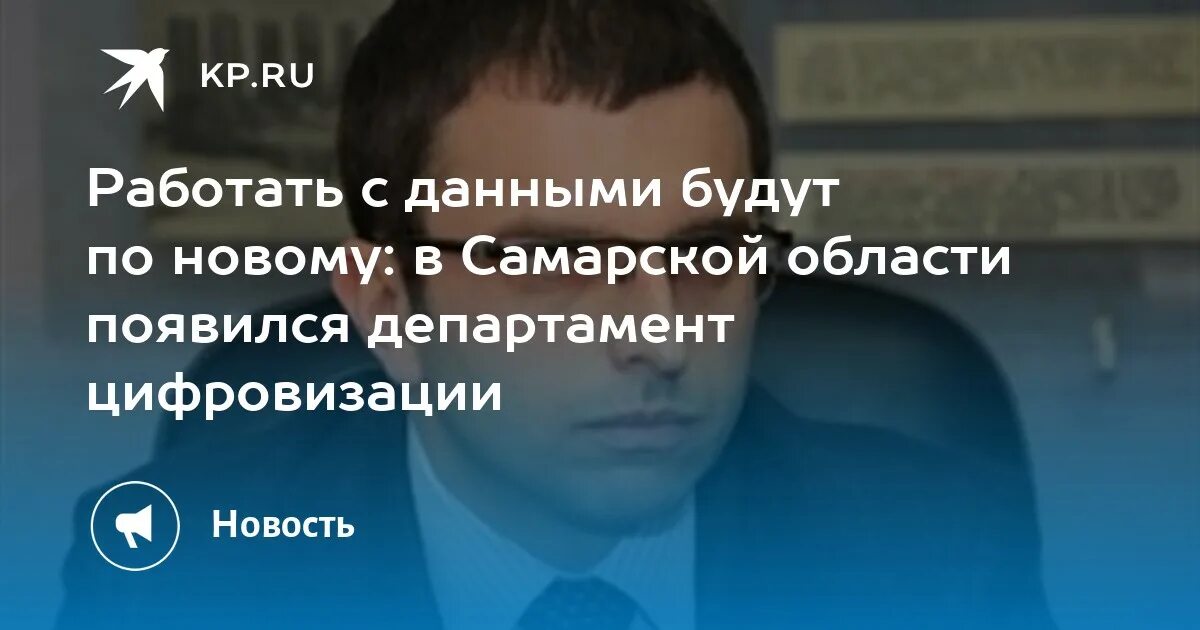 KP.RU

Работать с данными будут по новому: в Самарской области появился департамент цифровизации

Новость